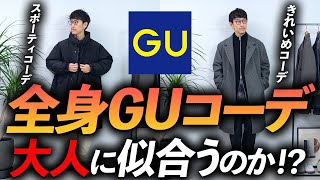 スポーティコーデ

GU

きれいめコーデ

全身GUコーデ

大人に似合うのか!?